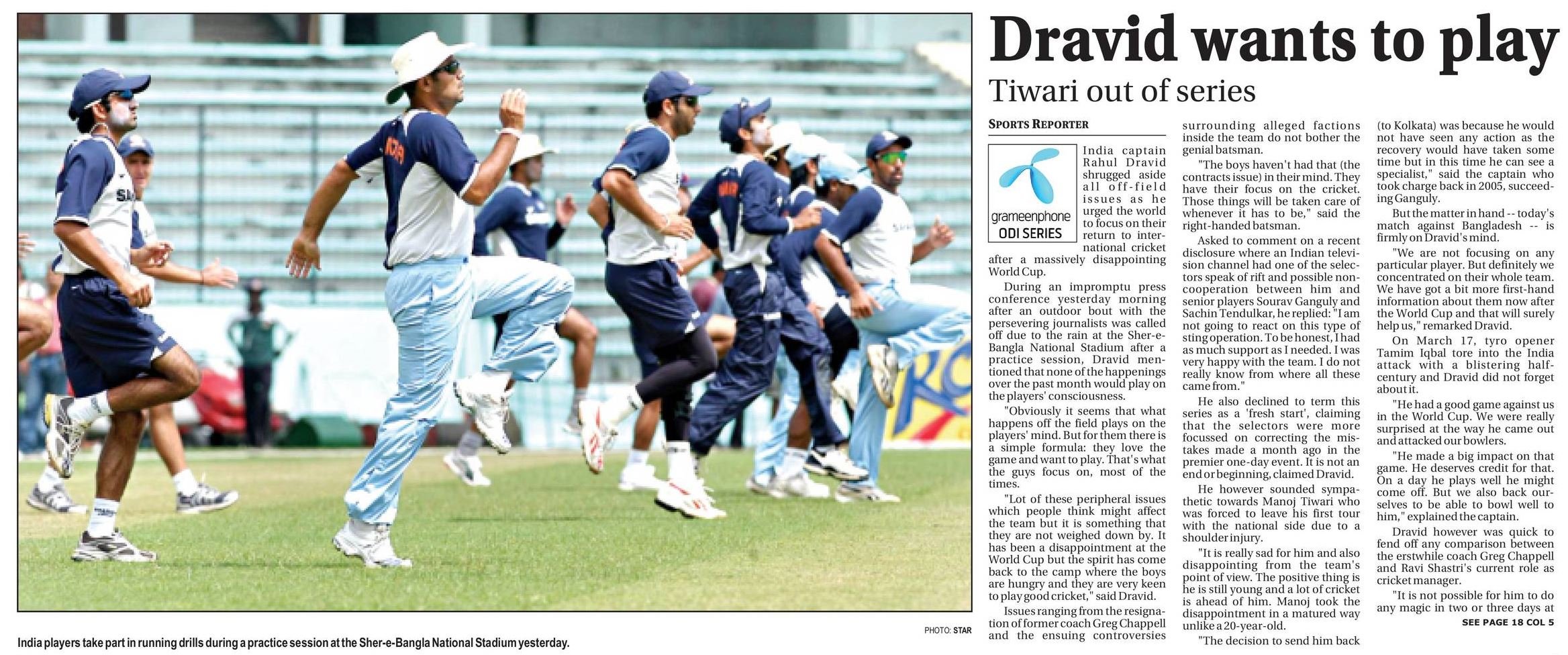 PHOTO: STAR

India players take part in running drills during a practice session at the Sher-e-Bangla National Stadium yesterday.

Dravid wants to play

Tiwari out of series

SPORTS REPORTER

grameenphone
ODI SERIES

India captain Rahul Dravid shrugged aside all off-field issues as he urged the world to focus on their return to international cricket after a massively disappointing World Cup.

During an impromptu press conference yesterday morning after an outdoor bout with the persevering journalists was called off due to the rain at the Sher-e-Bangla National Stadium after a practice session, Dravid mentioned that none of the happenings over the past month would play on the players' consciousness.

"Obviously it seems that what happens off the field plays on the players' mind. But for them there is a simple formula: they love the game and want to play. That's what the guys focus on, most of the times.

"Lot of these peripheral issues which people think might affect the team but it is something that they are not weighed down by. It has been a disappointment at the World Cup but the spirit has come back to the camp where the boys are hungry and they are very keen to play good cricket," said Dravid.

Issues ranging from the resignation of former coach Greg Chappell and the ensuing controversies surrounding alleged factions inside the team do not bother the genial batsman.

"The boys haven't had that (the contracts issue) in their mind. They have their focus on the cricket. Those things will be taken care of whenever it has to be," said the right-handed batsman.

Asked to comment on a recent disclosure where an Indian television channel had one of the selectors speak of rift and possible non-cooperation between him and senior players Sourav Ganguly and Sachin Tendulkar, he replied: "I am not going to react on this type of sting operation. To be honest, I had as much support as I needed. I was very happy with the team. I do not really know from where all these came from."

He also declined to term this series as a 'fresh start', claiming that the selectors were more focussed on correcting the mistakes made a month ago in the premier one-day event. It is not an end or beginning, claimed Dravid.

He however sounded sympathetic towards Manoj Tiwari who was forced to leave his first tour with the national side due to a shoulder injury.

"It is really sad for him and also disappointing from the team's point of view. The positive thing is he is still young and a lot of cricket is ahead of him. Manoj took the disappointment in a matured way unlike a 20-year-old.

"The decision to send him back (to Kolkata) was because he would not have seen any action as the recovery would have taken some time but in this time he can see a specialist," said the captain who took charge back in 2005, succeeding Ganguly.

But the matter in hand -- today's match against Bangladesh -- is firmly on Dravid's mind.

"We are not focusing on any particular player. But definitely we concentrated on their whole team. We have got a bit more first-hand information about them now after the World Cup and that will surely help us," remarked Dravid.

On March 17, tyro opener Tamim Iqbal tore into the India attack with a blistering half-century and Dravid did not forget about it.

"He had a good game against us in the World Cup. We were really surprised at the way he came out and attacked our bowlers.

"He made a big impact on that game. He deserves credit for that. On a day he plays well he might come off. But we also back ourselves to be able to bowl well to him," explained the captain.

Dravid however was quick to fend off any comparison between the erstwhile coach Greg Chappell and Ravi Shastri's current role as cricket manager.

"It is not possible for him to do any magic in two or three days at

SEE PAGE 18 COL 5